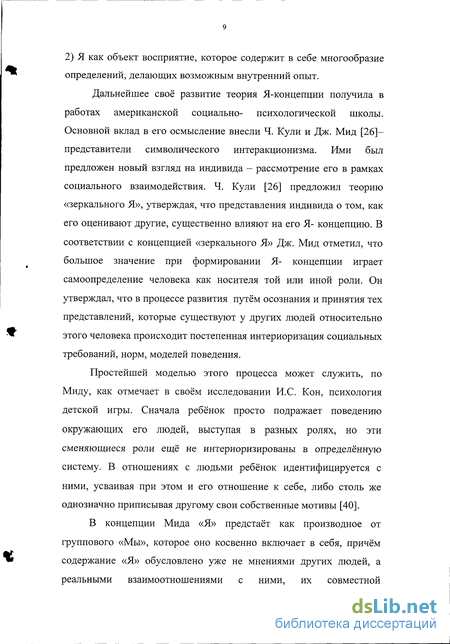 9

2) Я как объект восприятие, которое содержит в себе многообразие определений, делающих возможным внутренний опыт.

Дальнейшее своё развитие теория Я-концепции получила в работах американской социально- психологической школы. Основной вклад в его осмысление внесли Ч. Кули и Дж. Мид [26]– представители символического интеракционизма. Ими был предложен новый взгляд на индивида – рассмотрение его в рамках социального взаимодействия. Ч. Кули [26] предложил теорию «зеркального Я», утверждая, что представления индивида о том, как его оценивают другие, существенно влияют на его Я- концепцию. В соответствии с концепцией «зеркального Я» Дж. Мид отметил, что большое значение при формировании Я- концепции играет самоопределение человека как носителя той или иной роли. Он утверждал, что в процессе развития путём осознания и принятия тех представлений, которые существуют у других людей относительно этого человека происходит постепенная интериоризация социальных требований, норм, моделей поведения.

Простейшей моделью этого процесса может служить, по Миду, как отмечает в своём исследовании И.С. Кон, психология детской игры. Сначала ребёнок просто подражает поведению окружающих его людей, выступая в разных ролях, но эти сменяющиеся роли ещё не интериоризированы в определённую систему. В отношениях с людьми ребёнок идентифицируется с ними, усваивая при этом и его отношение к себе, либо столь же однозначно приписывая другому свои собственные мотивы [40].

В концепции Мида «Я» предстаёт как производное от группового «Мы», которое оно косвенно включает в себя, причём содержание «Я» обусловлено уже не мнениями других людей, а реальными взаимоотношениями с ними, их совместной

dsLib.net
библиотека диссертаций